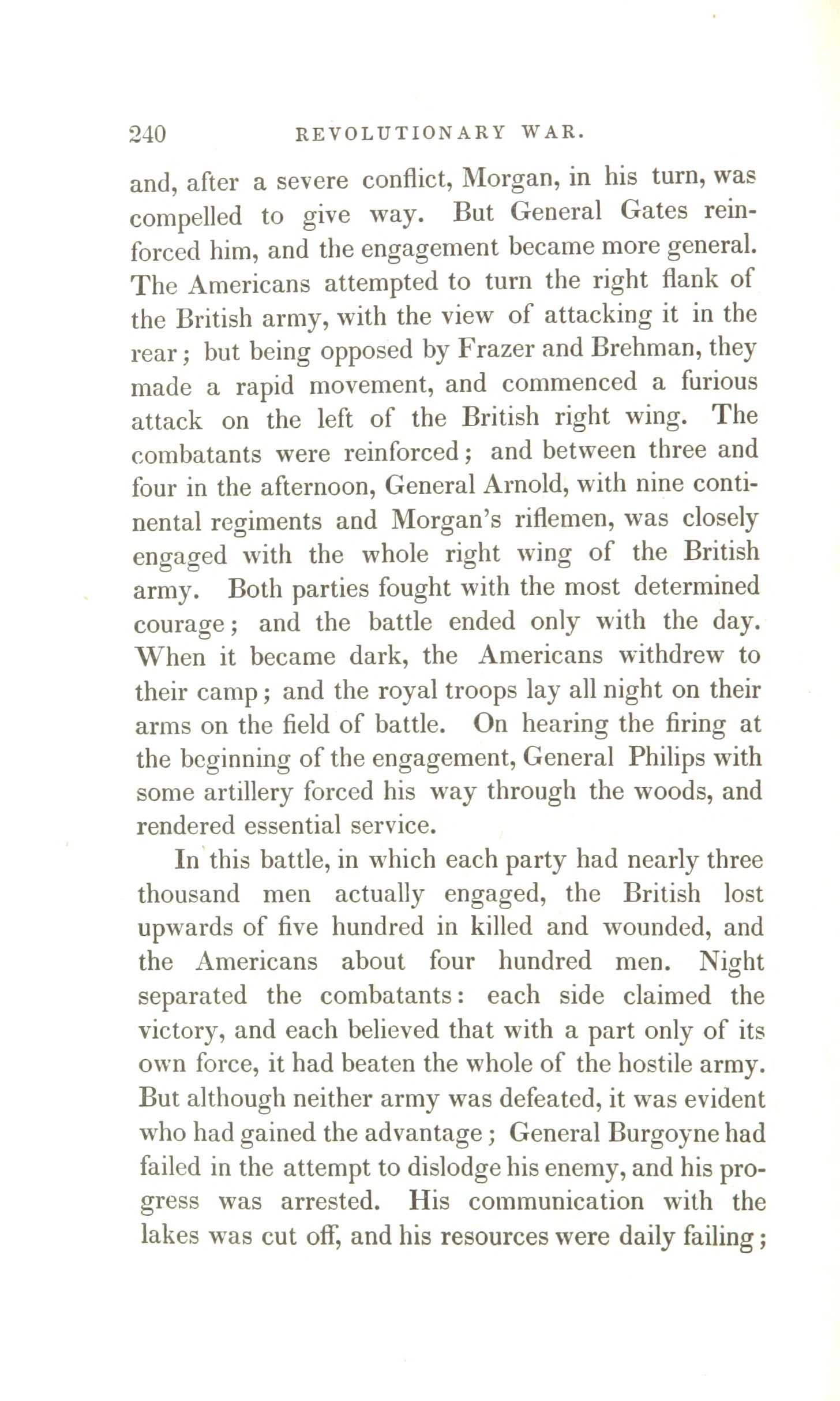 240 REVOLUTIONARY WAR.

and, after a severe conflict, Morgan, in his turn, was compelled to give way. But General Gates reinforced him, and the engagement became more general. The Americans attempted to turn the right flank of the British army, with the view of attacking it in the rear; but being opposed by Frazer and Brehman, they made a rapid movement, and commenced a furious attack on the left of the British right wing. The combatants were reinforced; and between three and four in the afternoon, General Arnold, with nine continental regiments and Morgan's riflemen, was closely engaged with the whole right wing of the British army. Both parties fought with the most determined courage; and the battle ended only with the day. When it became dark, the Americans withdrew to their camp; and the royal troops lay all night on their arms on the field of battle. On hearing the firing at the beginning of the engagement, General Philips with some artillery forced his way through the woods, and rendered essential service.

In this battle, in which each party had nearly three thousand men actually engaged, the British lost upwards of five hundred in killed and wounded, and the Americans about four hundred men. Night separated the combatants: each side claimed the victory, and each believed that with a part only of its own force, it had beaten the whole of the hostile army. But although neither army was defeated, it was evident who had gained the advantage; General Burgoyne had failed in the attempt to dislodge his enemy, and his progress was arrested. His communication with the lakes was cut off, and his resources were daily failing;